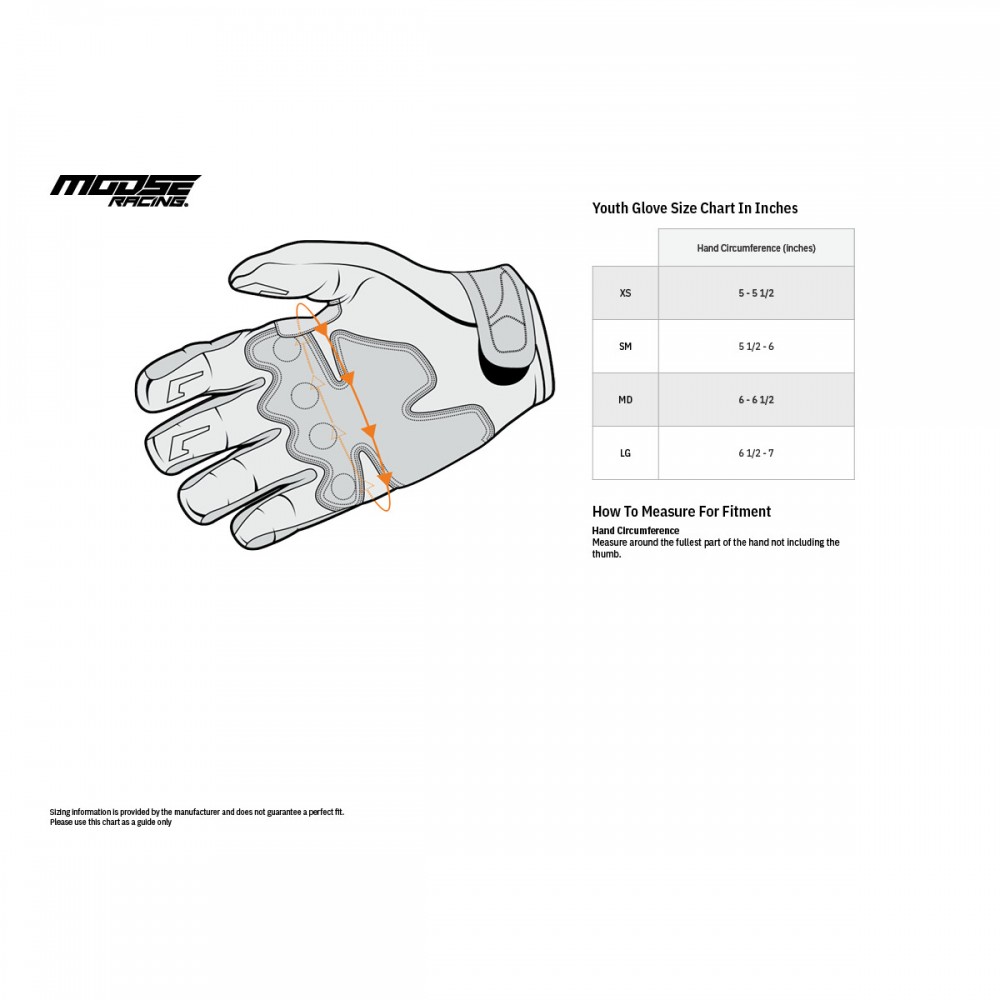 MOOSE RACING.

Youth Glove Size Chart In Inches

| | Hand Circumference (inches) |
|---|---|
| XS | 5 - 5 1/2 |
| SM | 5 1/2 - 6 |
| MD | 6 - 6 1/2 |
| LG | 6 1/2 - 7 |

How To Measure For Fitment

Hand Circumference
Measure around the fullest part of the hand not including the thumb.

Sizing information is provided by the manufacturer and does not guarantee a perfect fit.
Please use this chart as a guide only